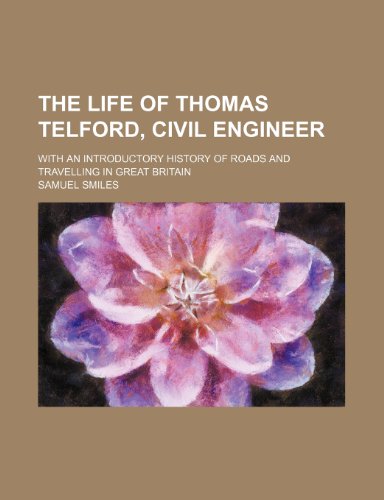 THE LIFE OF THOMAS TELFORD, CIVIL ENGINEER

WITH AN INTRODUCTORY HISTORY OF ROADS AND TRAVELLING IN GREAT BRITAIN

SAMUEL SMILES